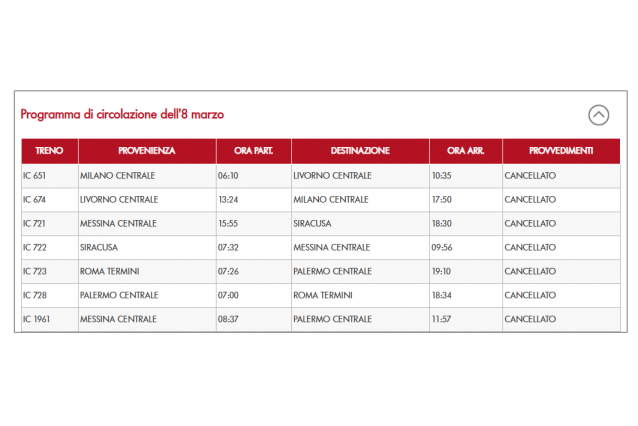 Programma di circolazione dell'8 marzo

| TRENO | PROVENIENZA | ORA PART. | DESTINAZIONE | ORA ARR. | PROVVEDIMENTI |
|---|---|---|---|---|---|
| IC 651 | MILANO CENTRALE | 06:10 | LIVORNO CENTRALE | 10:35 | CANCELLATO |
| IC 674 | LIVORNO CENTRALE | 13:24 | MILANO CENTRALE | 17:50 | CANCELLATO |
| IC 721 | MESSINA CENTRALE | 15:55 | SIRACUSA | 18:30 | CANCELLATO |
| IC 722 | SIRACUSA | 07:32 | MESSINA CENTRALE | 09:56 | CANCELLATO |
| IC 723 | ROMA TERMINI | 07:26 | PALERMO CENTRALE | 19:10 | CANCELLATO |
| IC 728 | PALERMO CENTRALE | 07:00 | ROMA TERMINI | 18:34 | CANCELLATO |
| IC 1961 | MESSINA CENTRALE | 08:37 | PALERMO CENTRALE | 11:57 | CANCELLATO |